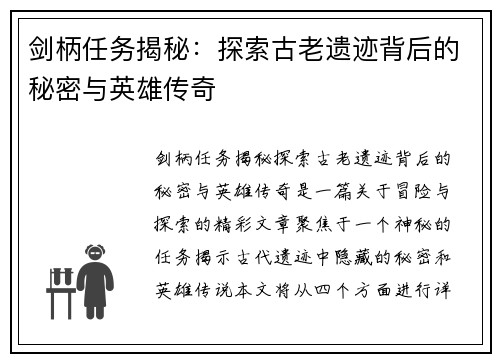 剑柄任务揭秘：探索古老遗迹背后的秘密与英雄传奇

剑柄任务揭秘探索古老遗迹背后的秘密与英雄传奇是一篇关于冒险与探索的精彩文章聚焦于一个神秘的任务揭示古代遗迹中隐藏的秘密和英雄传说本文将从四个方面进行详